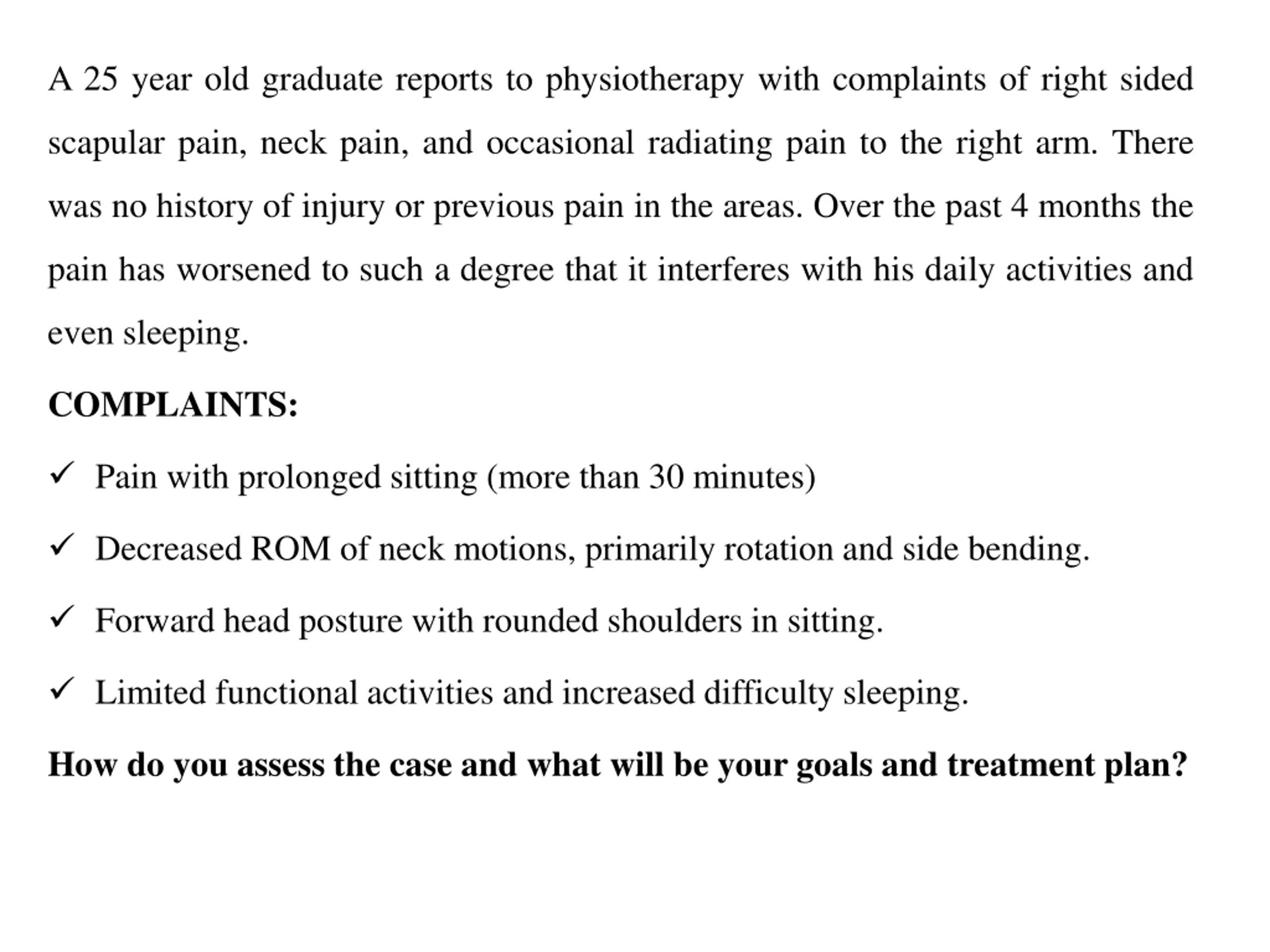 A 25 year old graduate reports to physiotherapy with complaints of right sided scapular pain, neck pain, and occasional radiating pain to the right arm. There was no history of injury or previous pain in the areas. Over the past 4 months the pain has worsened to such a degree that it interferes with his daily activities and even sleeping.

COMPLAINTS:

✓ Pain with prolonged sitting (more than 30 minutes)

✓ Decreased ROM of neck motions, primarily rotation and side bending.

✓ Forward head posture with rounded shoulders in sitting.

✓ Limited functional activities and increased difficulty sleeping.

How do you assess the case and what will be your goals and treatment plan?